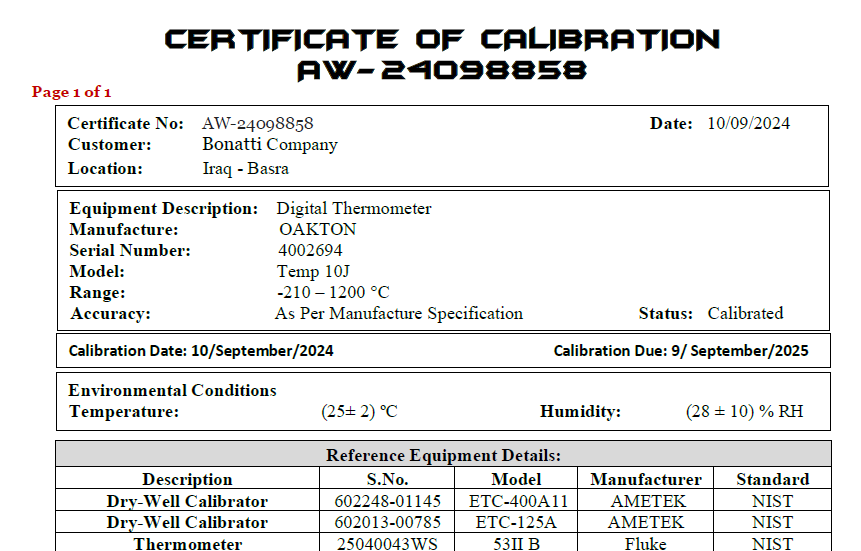 CERTIFICATE OF CALIBRATION
AW-24098858

Page 1 of 1

Certificate No: AW-24098858
Date: 10/09/2024
Customer: Bonatti Company
Location: Iraq - Basra

Equipment Description: Digital Thermometer
Manufacture: OAKTON
Serial Number: 4002694
Model: Temp 10J
Range: -210 – 1200 °C
Accuracy: As Per Manufacture Specification
Status: Calibrated

Calibration Date: 10/September/2024
Calibration Due: 9/ September/2025

Environmental Conditions
Temperature: (25± 2) °C
Humidity: (28 ± 10) % RH

Reference Equipment Details:

| Description | S.No. | Model | Manufacturer | Standard |
|---|---|---|---|---|
| Dry-Well Calibrator | 602248-01145 | ETC-400A11 | AMETEK | NIST |
| Dry-Well Calibrator | 602013-00785 | ETC-125A | AMETEK | NIST |
| Thermometer | 25040043WS | 53II B | Fluke | NIST |